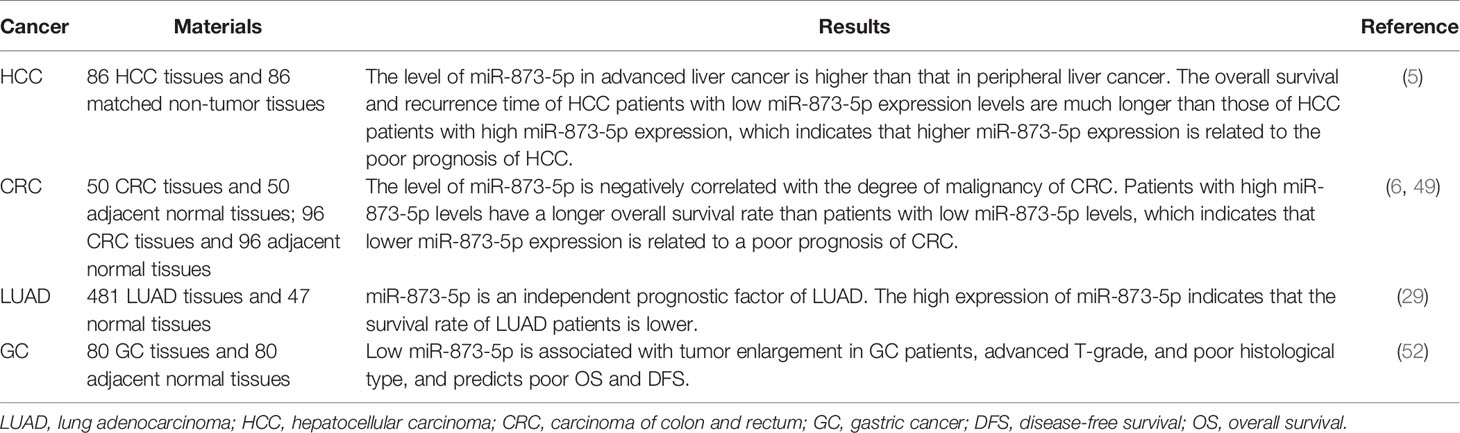 | Cancer | Materials | Results | Reference |
|---|---|---|---|
| HCC | 86 HCC tissues and 86 matched non-tumor tissues | The level of miR-873-5p in advanced liver cancer is higher than that in peripheral liver cancer. The overall survival and recurrence time of HCC patients with low miR-873-5p expression levels are much longer than those of HCC patients with high miR-873-5p expression, which indicates that higher miR-873-5p expression is related to the poor prognosis of HCC. | (5) |
| CRC | 50 CRC tissues and 50 adjacent normal tissues; 96 CRC tissues and 96 adjacent normal tissues | The level of miR-873-5p is negatively correlated with the degree of malignancy of CRC. Patients with high miR-873-5p levels have a longer overall survival rate than patients with low miR-873-5p levels, which indicates that lower miR-873-5p expression is related to a poor prognosis of CRC. | (6, 49) |
| LUAD | 481 LUAD tissues and 47 normal tissues | miR-873-5p is an independent prognostic factor of LUAD. The high expression of miR-873-5p indicates that the survival rate of LUAD patients is lower. | (29) |
| GC | 80 GC tissues and 80 adjacent normal tissues | Low miR-873-5p is associated with tumor enlargement in GC patients, advanced T-grade, and poor histological type, and predicts poor OS and DFS. | (52) |

LUAD, lung adenocarcinoma; HCC, hepatocellular carcinoma; CRC, carcinoma of colon and rectum; GC, gastric cancer; DFS, disease-free survival; OS, overall survival.